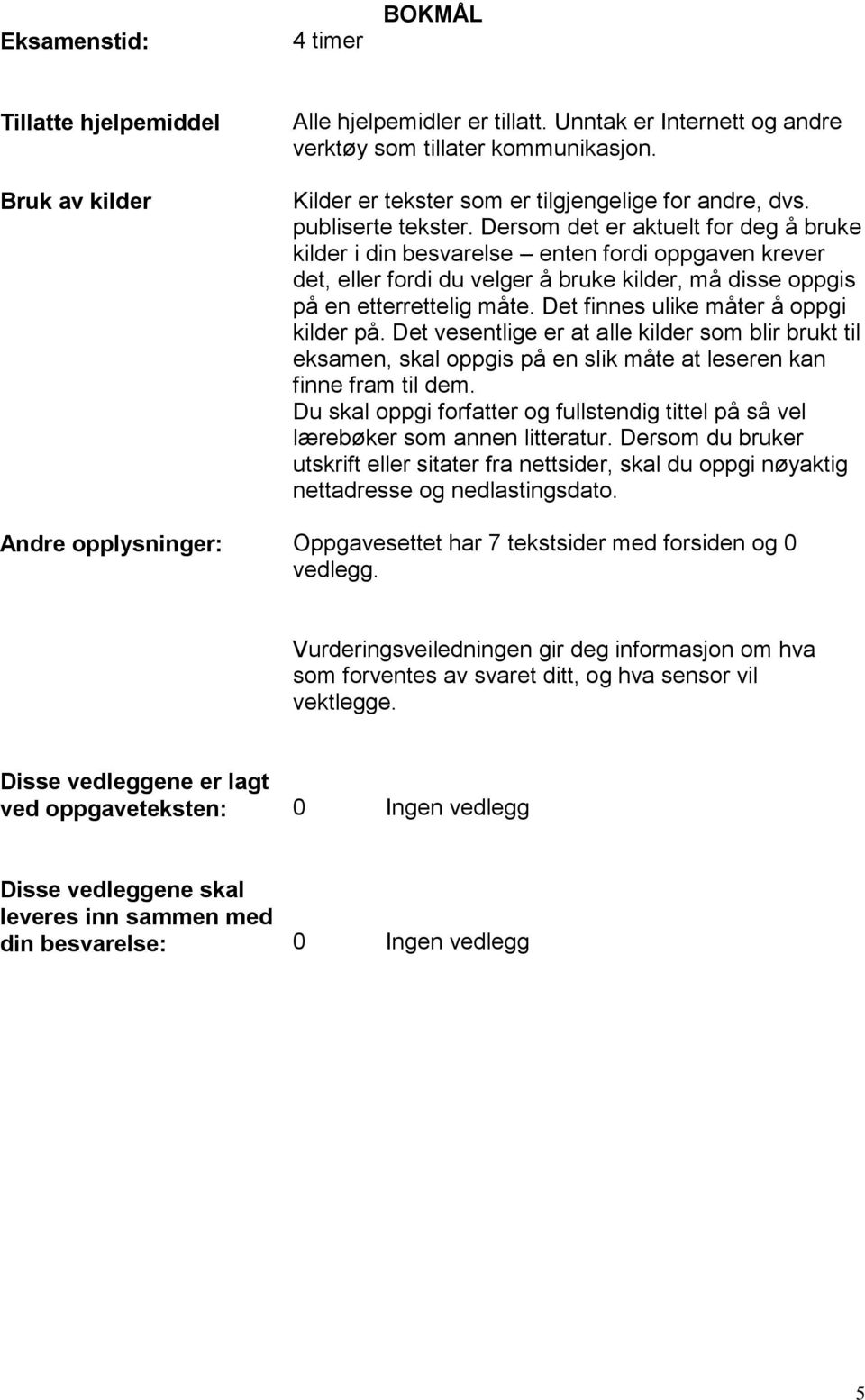 BOKMÅL

Eksamenstid: 4 timer

Tillatte hjelpemiddel Alle hjelpemidler er tillatt. Unntak er Internett og andre verktøy som tillater kommunikasjon.

Bruk av kilder Kilder er tekster som er tilgjengelige for andre, dvs. publiserte tekster. Dersom det er aktuelt for deg å bruke kilder i din besvarelse – enten fordi oppgaven krever det, eller fordi du velger å bruke kilder, må disse oppgis på en etterrettelig måte. Det finnes ulike måter å oppgi kilder på. Det vesentlige er at alle kilder som blir brukt til eksamen, skal oppgis på en slik måte at leseren kan finne fram til dem.
Du skal oppgi forfatter og fullstendig tittel på så vel lærebøker som annen litteratur. Dersom du bruker utskrift eller sitater fra nettsider, skal du oppgi nøyaktig nettadresse og nedlastingsdato.

Andre opplysninger: Oppgavesettet har 7 tekstsider med forsiden og 0 vedlegg.

Vurderingsveiledningen gir deg informasjon om hva som forventes av svaret ditt, og hva sensor vil vektlegge.

Disse vedleggene er lagt ved oppgaveteksten: 0 Ingen vedlegg

Disse vedleggene skal leveres inn sammen med din besvarelse: 0 Ingen vedlegg

5